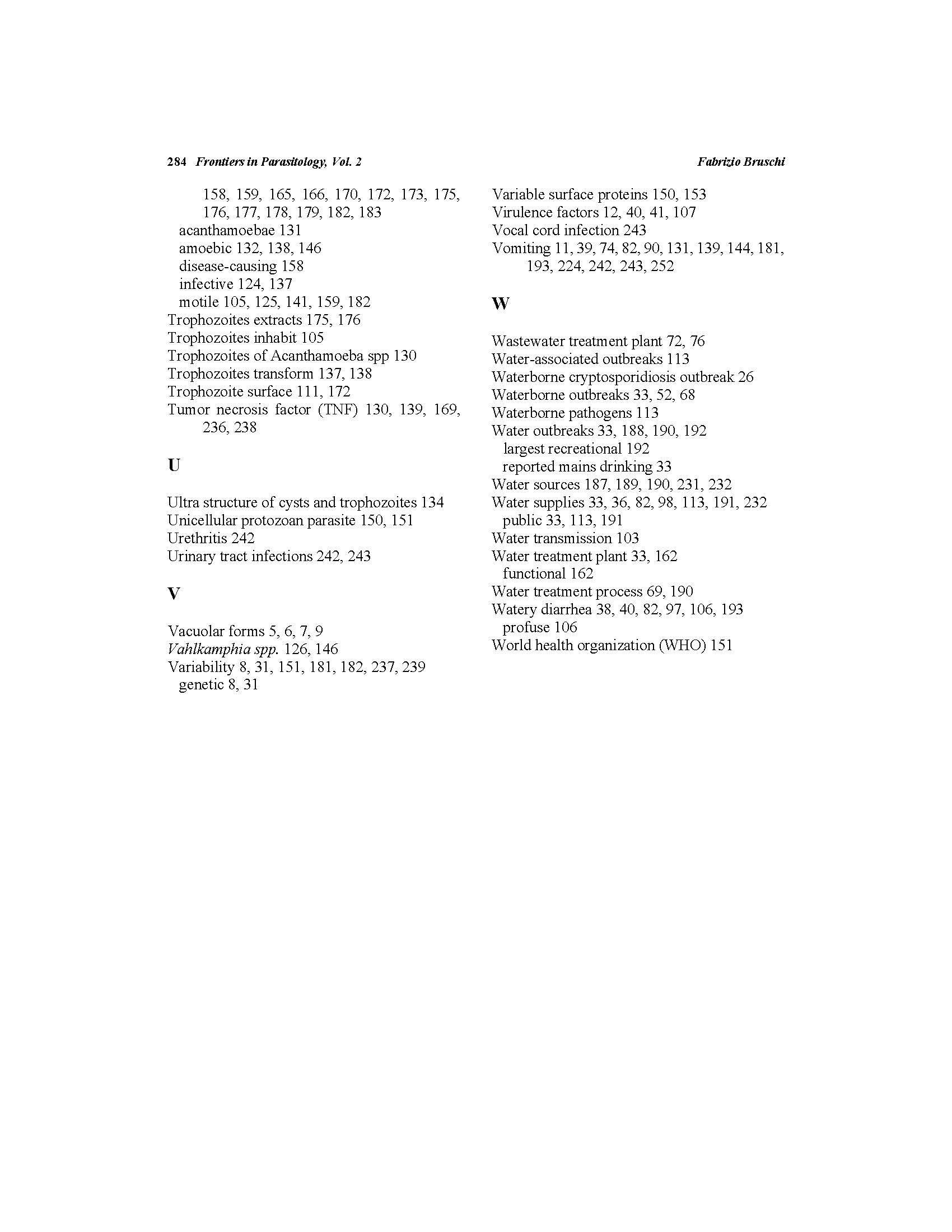 284 Frontiers in Parasitology, Vol. 2 Fabrizio Bruschi

158, 159, 165, 166, 170, 172, 173, 175, 176, 177, 178, 179, 182, 183
acanthamoebae 131
amoebic 132, 138, 146
disease-causing 158
infective 124, 137
motile 105, 125, 141, 159, 182
Trophozoites extracts 175, 176
Trophozoites inhabit 105
Trophozoites of Acanthamoeba spp 130
Trophozoites transform 137, 138
Trophozoite surface 111, 172
Tumor necrosis factor (TNF) 130, 139, 169, 236, 238

U

Ultra structure of cysts and trophozoites 134
Unicellular protozoan parasite 150, 151
Urethritis 242
Urinary tract infections 242, 243

V

Vacuolar forms 5, 6, 7, 9
Vahlkamphia spp. 126, 146
Variability 8, 31, 151, 181, 182, 237, 239
genetic 8, 31

Variable surface proteins 150, 153
Virulence factors 12, 40, 41, 107
Vocal cord infection 243
Vomiting 11, 39, 74, 82, 90, 131, 139, 144, 181, 193, 224, 242, 243, 252

W

Wastewater treatment plant 72, 76
Water-associated outbreaks 113
Waterborne cryptosporidiosis outbreak 26
Waterborne outbreaks 33, 52, 68
Waterborne pathogens 113
Water outbreaks 33, 188, 190, 192
largest recreational 192
reported mains drinking 33
Water sources 187, 189, 190, 231, 232
Water supplies 33, 36, 82, 98, 113, 191, 232
public 33, 113, 191
Water transmission 103
Water treatment plant 33, 162
functional 162
Water treatment process 69, 190
Watery diarrhea 38, 40, 82, 97, 106, 193
profuse 106
World health organization (WHO) 151